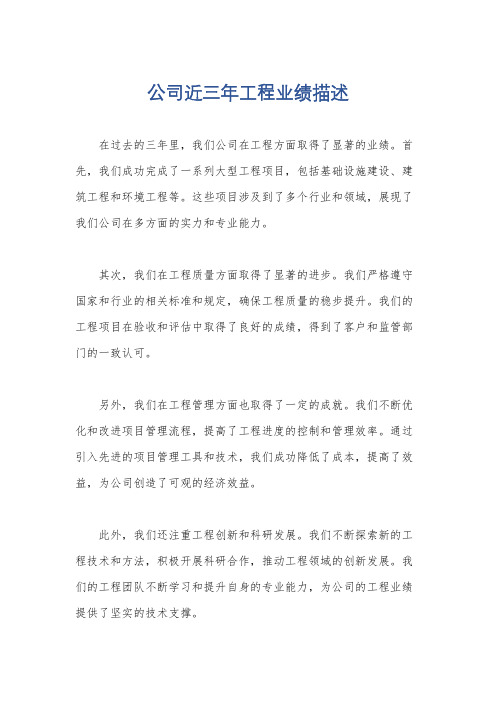 公司近三年工程业绩描述

在过去的三年里，我们公司在工程方面取得了显著的业绩。首先，我们成功完成了一系列大型工程项目，包括基础设施建设、建筑工程和环境工程等。这些项目涉及到了多个行业和领域，展现了我们公司在多方面的实力和专业能力。

其次，我们在工程质量方面取得了显著的进步。我们严格遵守国家和行业的相关标准和规定，确保工程质量的稳步提升。我们的工程项目在验收和评估中取得了良好的成绩，得到了客户和监管部门的一致认可。

另外，我们在工程管理方面也取得了一定的成就。我们不断优化和改进项目管理流程，提高了工程进度的控制和管理效率。通过引入先进的项目管理工具和技术，我们成功降低了成本，提高了效益，为公司创造了可观的经济效益。

此外，我们还注重工程创新和科研发展。我们不断探索新的工程技术和方法，积极开展科研合作，推动工程领域的创新发展。我们的工程团队不断学习和提升自身的专业能力，为公司的工程业绩提供了坚实的技术支撑。